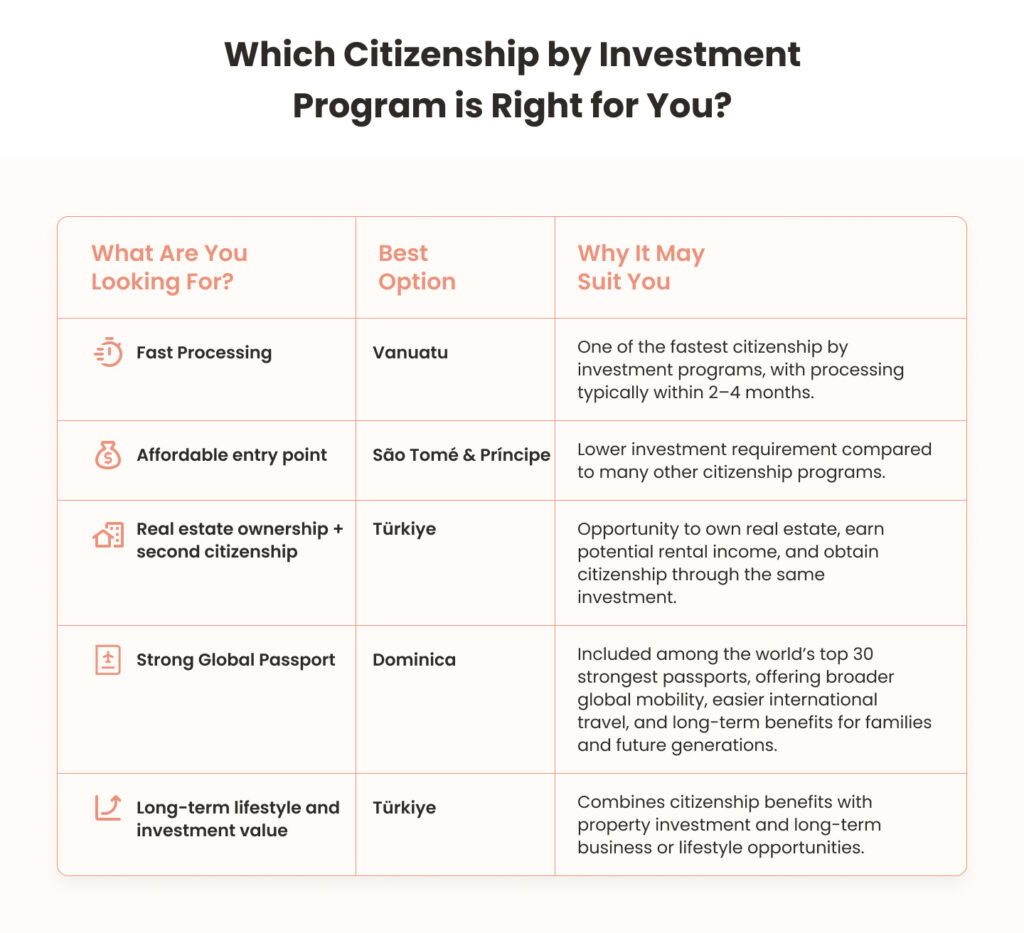 Which Citizenship by Investment Program is Right for You?

| What Are You Looking For? | Best Option | Why It May Suit You |
|---|---|---|
| Fast Processing | Vanuatu | One of the fastest citizenship by investment programs, with processing typically within 2–4 months. |
| Affordable entry point | São Tomé & Príncipe | Lower investment requirement compared to many other citizenship programs. |
| Real estate ownership + second citizenship | Türkiye | Opportunity to own real estate, earn potential rental income, and obtain citizenship through the same investment. |
| Strong Global Passport | Dominica | Included among the world's top 30 strongest passports, offering broader global mobility, easier international travel, and long-term benefits for families and future generations. |
| Long-term lifestyle and investment value | Türkiye | Combines citizenship benefits with property investment and long-term business or lifestyle opportunities. |